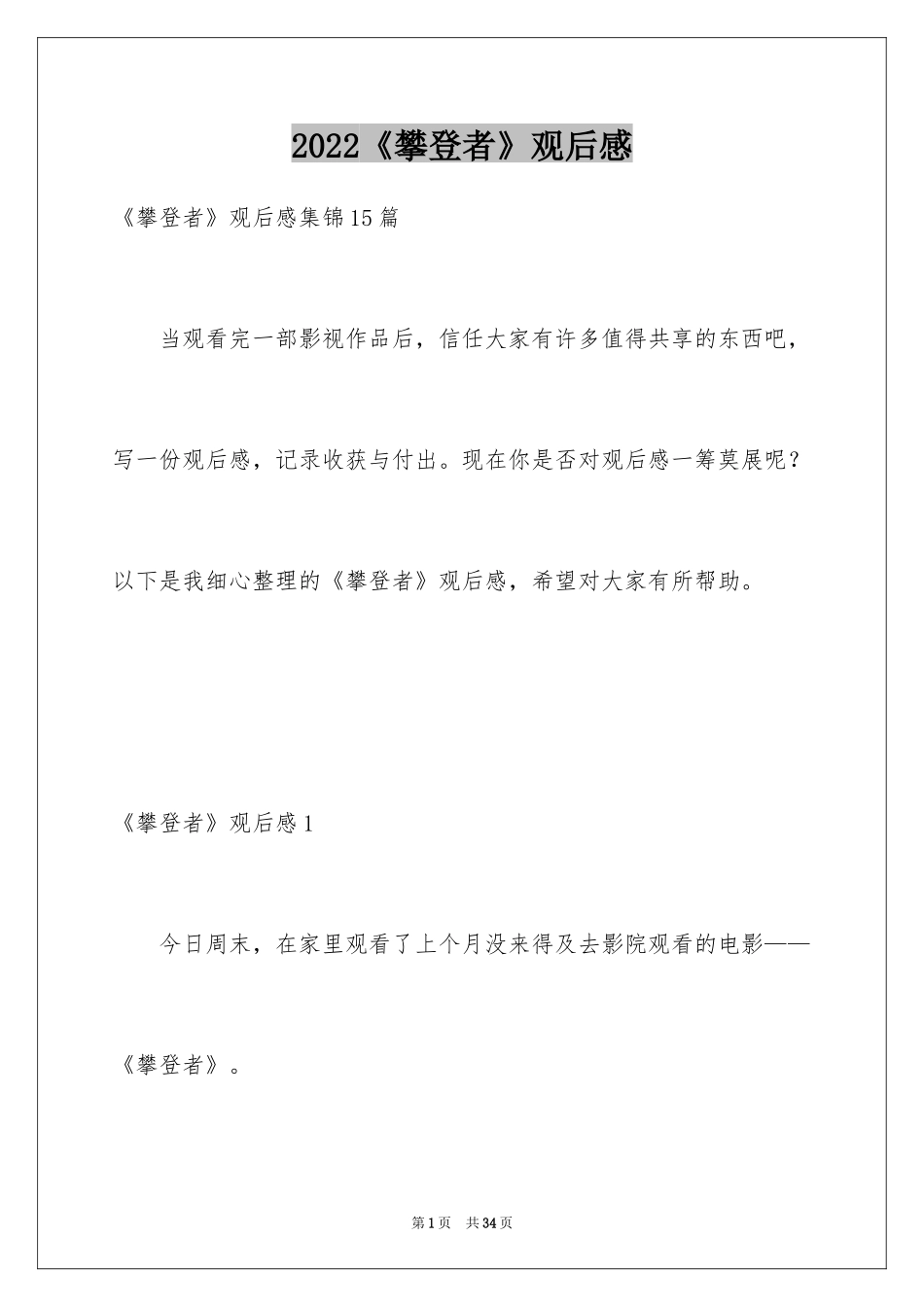 2022《攀登者》观后感

《攀登者》观后感集锦15篇

当观看完一部影视作品后，信任大家有许多值得共享的东西吧，写一份观后感，记录收获与付出。现在你是否对观后感一筹莫展呢？以下是我细心整理的《攀登者》观后感，希望对大家有所帮助。

《攀登者》观后感1

今日周末，在家里观看了上个月没来得及去影院观看的电影——《攀登者》。

第1页 共34页